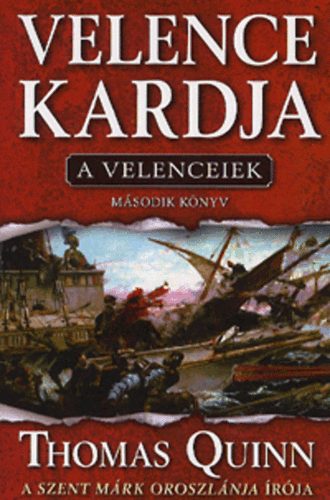 VELENCE KARDJA

A VELENCEIEK

MÁSODIK KÖNYV

THOMAS QUINN

A SZENT MÁRK OROSZLÁNJA ÍRÓJA